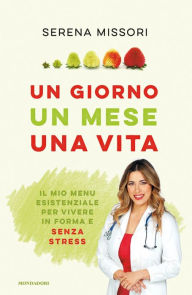 SERENA MISSORI

UN GIORNO
UN MESE
UNA VITA

IL MIO MENU ESISTENZIALE PER VIVERE IN FORMA E SENZA STRESS

MONDADORI